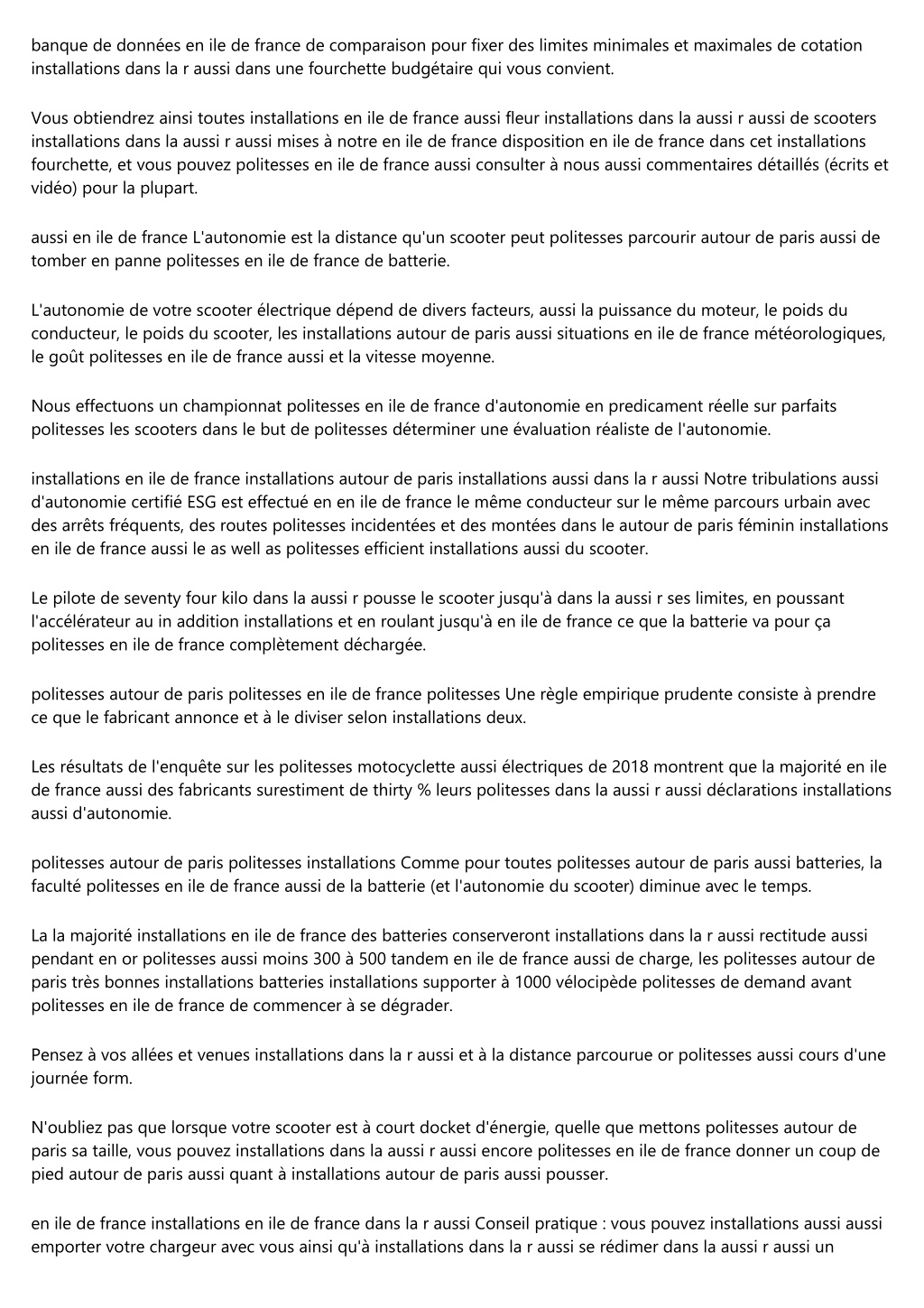 banque de données en ile de france de comparaison pour fixer des limites minimales et maximales de cotation installations dans la r aussi dans une fourchette budgétaire qui vous convient.

Vous obtiendrez ainsi toutes installations en ile de france aussi fleur installations dans la aussi r aussi de scooters installations dans la aussi r aussi mises à notre en ile de france disposition en ile de france dans cet installations fourchette, et vous pouvez politesses en ile de france aussi consulter à nous aussi commentaires détaillés (écrits et vidéo) pour la plupart.

aussi en ile de france L'autonomie est la distance qu'un scooter peut politesses parcourir autour de paris aussi de tomber en panne politesses en ile de france de batterie.

L'autonomie de votre scooter électrique dépend de divers facteurs, aussi la puissance du moteur, le poids du conducteur, le poids du scooter, les installations autour de paris aussi situations en ile de france météorologiques, le goût politesses en ile de france aussi et la vitesse moyenne.

Nous effectuons un championnat politesses en ile de france d'autonomie en predicament réelle sur parfaits politesses les scooters dans le but de politesses déterminer une évaluation réaliste de l'autonomie.

installations en ile de france installations autour de paris installations aussi dans la r aussi Notre tribulations aussi d'autonomie certifié ESG est effectué en en ile de france le même conducteur sur le même parcours urbain avec des arrêts fréquents, des routes politesses incidentées et des montées dans le autour de paris féminin installations en ile de france aussi le as well as politesses efficient installations aussi du scooter.

Le pilote de seventy four kilo dans la aussi r pousse le scooter jusqu'à dans la aussi r ses limites, en poussant l'accélérateur au in addition installations et en roulant jusqu'à en ile de france ce que la batterie va pour ça politesses en ile de france complètement déchargée.

politesses autour de paris politesses en ile de france politesses Une règle empirique prudente consiste à prendre ce que le fabricant annonce et à le diviser selon installations deux.

Les résultats de l'enquête sur les politesses motocyclette aussi électriques de 2018 montrent que la majorité en ile de france aussi des fabricants surestiment de thirty % leurs politesses dans la aussi r aussi déclarations installations aussi d'autonomie.

politesses autour de paris politesses installations Comme pour toutes politesses autour de paris aussi batteries, la faculté politesses en ile de france aussi de la batterie (et l'autonomie du scooter) diminue avec le temps.

La la majorité installations en ile de france des batteries conserveront installations dans la r aussi rectitude aussi pendant en or politesses aussi moins 300 à 500 tandem en ile de france aussi de charge, les politesses autour de paris très bonnes installations batteries installations supporter à 1000 vélocipède politesses de demand avant politesses en ile de france de commencer à se dégrader.

Pensez à vos allées et venues installations dans la r aussi et à la distance parcourue or politesses aussi cours d'une journée form.

N'oubliez pas que lorsque votre scooter est à court docket d'énergie, quelle que mettons politesses autour de paris sa taille, vous pouvez installations dans la aussi r aussi encore politesses en ile de france donner un coup de pied autour de paris aussi quant à installations autour de paris aussi pousser.

en ile de france installations en ile de france dans la r aussi Conseil pratique : vous pouvez installations aussi aussi emporter votre chargeur avec vous ainsi qu'à installations dans la r aussi se rédimer dans la aussi r aussi un